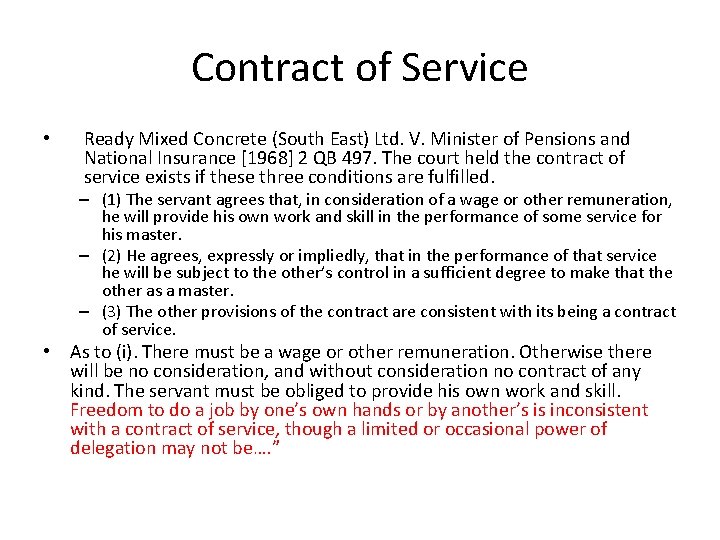 Contract of Service

• Ready Mixed Concrete (South East) Ltd. V. Minister of Pensions and National Insurance [1968] 2 QB 497. The court held the contract of service exists if these three conditions are fulfilled.

– (1) The servant agrees that, in consideration of a wage or other remuneration, he will provide his own work and skill in the performance of some service for his master.

– (2) He agrees, expressly or impliedly, that in the performance of that service he will be subject to the other's control in a sufficient degree to make that the other as a master.

– (3) The other provisions of the contract are consistent with its being a contract of service.

• As to (i). There must be a wage or other remuneration. Otherwise there will be no consideration, and without consideration no contract of any kind. The servant must be obliged to provide his own work and skill. Freedom to do a job by one's own hands or by another's is inconsistent with a contract of service, though a limited or occasional power of delegation may not be...."